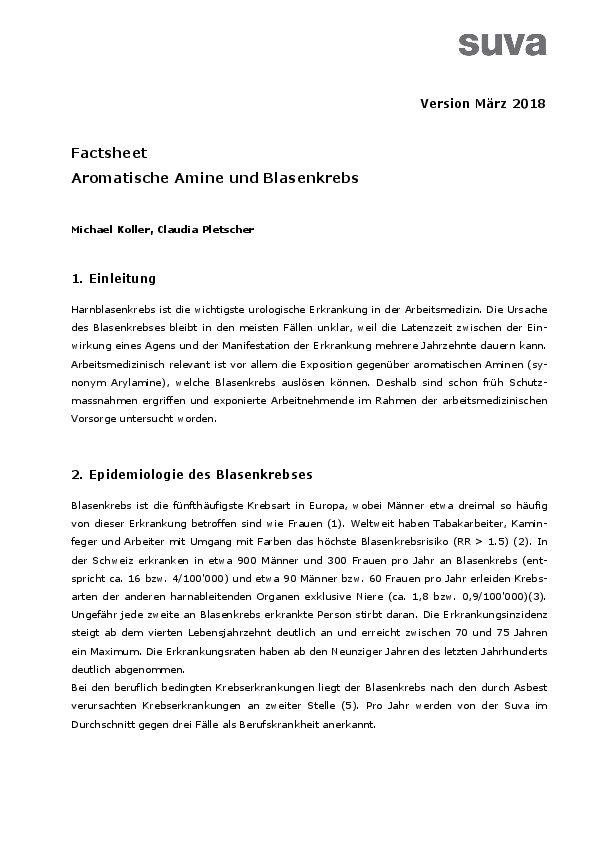 suva

Version März 2018

Factsheet
Aromatische Amine und Blasenkrebs

Michael Koller, Claudia Pletscher

1. Einleitung

Harnblasenkrebs ist die wichtigste urologische Erkrankung in der Arbeitsmedizin. Die Ursache des Blasenkrebses bleibt in den meisten Fällen unklar, weil die Latenzzeit zwischen der Einwirkung eines Agens und der Manifestation der Erkrankung mehrere Jahrzehnte dauern kann. Arbeitsmedizinisch relevant ist vor allem die Exposition gegenüber aromatischen Aminen (synonym Arylamine), welche Blasenkrebs auslösen können. Deshalb sind schon früh Schutzmassnahmen ergriffen und exponierte Arbeitnehmende im Rahmen der arbeitsmedizinischen Vorsorge untersucht worden.

2. Epidemiologie des Blasenkrebses

Blasenkrebs ist die fünfthäufigste Krebsart in Europa, wobei Männer etwa dreimal so häufig von dieser Erkrankung betroffen sind wie Frauen (1). Weltweit haben Tabakarbeiter, Kaminfeger und Arbeiter mit Umgang mit Farben das höchste Blasenkrebsrisiko (RR > 1.5) (2). In der Schweiz erkranken in etwa 900 Männer und 300 Frauen pro Jahr an Blasenkrebs (entspricht ca. 16 bzw. 4/100'000) und etwa 90 Männer bzw. 60 Frauen pro Jahr erleiden Krebsarten der anderen harnableitenden Organen exklusive Niere (ca. 1,8 bzw. 0,9/100'000)(3). Ungefähr jede zweite an Blasenkrebs erkrankte Person stirbt daran. Die Erkrankungsinzidenz steigt ab dem vierten Lebensjahrzehnt deutlich an und erreicht zwischen 70 und 75 Jahren ein Maximum. Die Erkrankungsraten haben ab den Neunziger Jahren des letzten Jahrhunderts deutlich abgenommen.
Bei den beruflich bedingten Krebserkrankungen liegt der Blasenkrebs nach den durch Asbest verursachten Krebserkrankungen an zweiter Stelle (5). Pro Jahr werden von der Suva im Durchschnitt gegen drei Fälle als Berufskrankheit anerkannt.